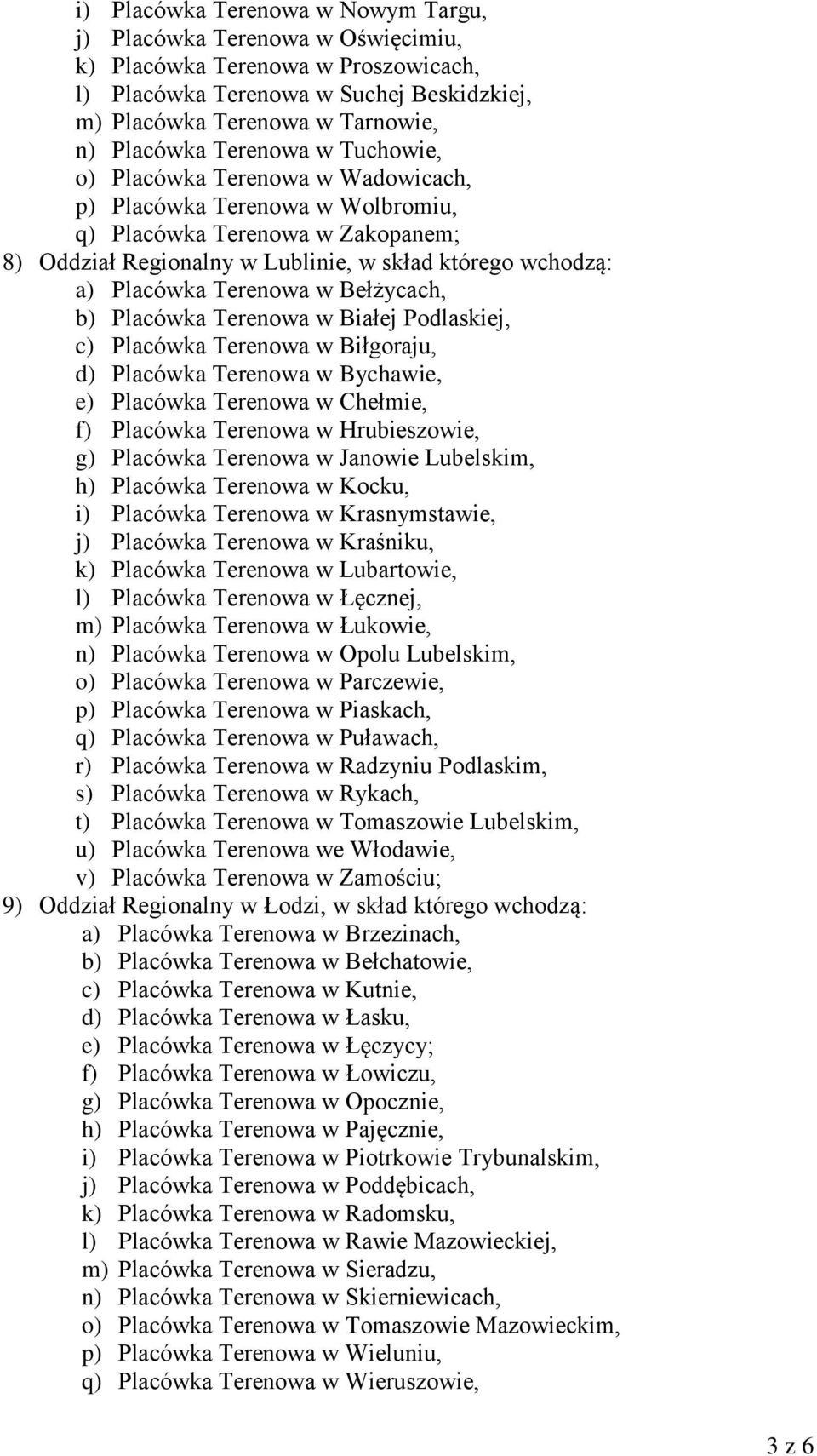 i) Placówka Terenowa w Nowym Targu,
j) Placówka Terenowa w Oświęcimiu,
k) Placówka Terenowa w Proszowicach,
l) Placówka Terenowa w Suchej Beskidzkiej,
m) Placówka Terenowa w Tarnowie,
n) Placówka Terenowa w Tuchowie,
o) Placówka Terenowa w Wadowicach,
p) Placówka Terenowa w Wolbromiu,
q) Placówka Terenowa w Zakopanem;
8) Oddział Regionalny w Lublinie, w skład którego wchodzą:
a) Placówka Terenowa w Bełżycach,
b) Placówka Terenowa w Białej Podlaskiej,
c) Placówka Terenowa w Biłgoraju,
d) Placówka Terenowa w Bychawie,
e) Placówka Terenowa w Chełmie,
f) Placówka Terenowa w Hrubieszowie,
g) Placówka Terenowa w Janowie Lubelskim,
h) Placówka Terenowa w Kocku,
i) Placówka Terenowa w Krasnymstawie,
j) Placówka Terenowa w Kraśniku,
k) Placówka Terenowa w Lubartowie,
l) Placówka Terenowa w Łęcznej,
m) Placówka Terenowa w Łukowie,
n) Placówka Terenowa w Opolu Lubelskim,
o) Placówka Terenowa w Parczewie,
p) Placówka Terenowa w Piaskach,
q) Placówka Terenowa w Puławach,
r) Placówka Terenowa w Radzyniu Podlaskim,
s) Placówka Terenowa w Rykach,
t) Placówka Terenowa w Tomaszowie Lubelskim,
u) Placówka Terenowa we Włodawie,
v) Placówka Terenowa w Zamościu;
9) Oddział Regionalny w Łodzi, w skład którego wchodzą:
a) Placówka Terenowa w Brzezinach,
b) Placówka Terenowa w Bełchatowie,
c) Placówka Terenowa w Kutnie,
d) Placówka Terenowa w Łasku,
e) Placówka Terenowa w Łęczycy;
f) Placówka Terenowa w Łowiczu,
g) Placówka Terenowa w Opocznie,
h) Placówka Terenowa w Pajęcznie,
i) Placówka Terenowa w Piotrkowie Trybunalskim,
j) Placówka Terenowa w Poddębicach,
k) Placówka Terenowa w Radomsku,
l) Placówka Terenowa w Rawie Mazowieckiej,
m) Placówka Terenowa w Sieradzu,
n) Placówka Terenowa w Skierniewicach,
o) Placówka Terenowa w Tomaszowie Mazowieckim,
p) Placówka Terenowa w Wieluniu,
q) Placówka Terenowa w Wieruszowie,

3 z 6